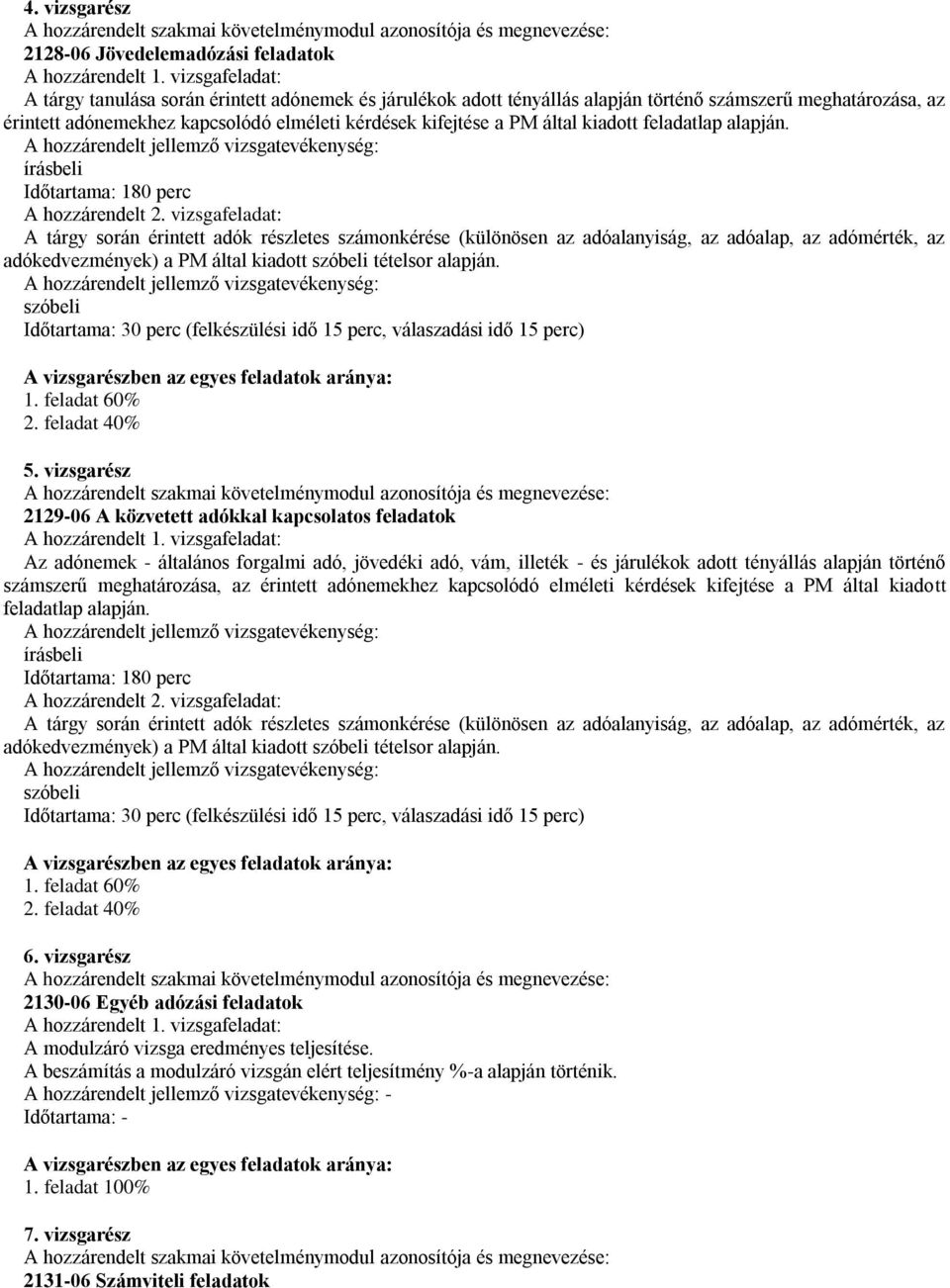 4. vizsgarész
A hozzárendelt szakmai követelménymodul azonosítója és megnevezése:
2128-06 Jövedelemadózási feladatok
A hozzárendelt 1. vizsgafeladat:
A tárgy tanulása során érintett adónemek és járulékok adott tényállás alapján történő számszerű meghatározása, az érintett adónemekhez kapcsolódó elméleti kérdések kifejtése a PM által kiadott feladatlap alapján.
A hozzárendelt jellemző vizsgatevékenység:
írásbeli
Időtartama: 180 perc
A hozzárendelt 2. vizsgafeladat:
A tárgy során érintett adók részletes számonkérése (különösen az adóalanyiság, az adóalap, az adómérték, az adókedvezmények) a PM által kiadott szóbeli tételsor alapján.
A hozzárendelt jellemző vizsgatevékenység:
szóbeli
Időtartama: 30 perc (felkészülési idő 15 perc, válaszadási idő 15 perc)

A vizsgarészben az egyes feladatok aránya:
1. feladat 60%
2. feladat 40%

5. vizsgarész
A hozzárendelt szakmai követelménymodul azonosítója és megnevezése:
2129-06 A közvetett adókkal kapcsolatos feladatok
A hozzárendelt 1. vizsgafeladat:
Az adónemek - általános forgalmi adó, jövedéki adó, vám, illeték - és járulékok adott tényállás alapján történő számszerű meghatározása, az érintett adónemekhez kapcsolódó elméleti kérdések kifejtése a PM által kiadott feladatlap alapján.
A hozzárendelt jellemző vizsgatevékenység:
írásbeli
Időtartama: 180 perc
A hozzárendelt 2. vizsgafeladat:
A tárgy során érintett adók részletes számonkérése (különösen az adóalanyiság, az adóalap, az adómérték, az adókedvezmények) a PM által kiadott szóbeli tételsor alapján.
A hozzárendelt jellemző vizsgatevékenység:
szóbeli
Időtartama: 30 perc (felkészülési idő 15 perc, válaszadási idő 15 perc)

A vizsgarészben az egyes feladatok aránya:
1. feladat 60%
2. feladat 40%

6. vizsgarész
A hozzárendelt szakmai követelménymodul azonosítója és megnevezése:
2130-06 Egyéb adózási feladatok
A hozzárendelt 1. vizsgafeladat:
A modulzáró vizsga eredményes teljesítése.
A beszámítás a modulzáró vizsgán elért teljesítmény %-a alapján történik.
A hozzárendelt jellemző vizsgatevékenység: -
Időtartama: -

A vizsgarészben az egyes feladatok aránya:
1. feladat 100%

7. vizsgarész
A hozzárendelt szakmai követelménymodul azonosítója és megnevezése:
2131-06 Számviteli feladatok